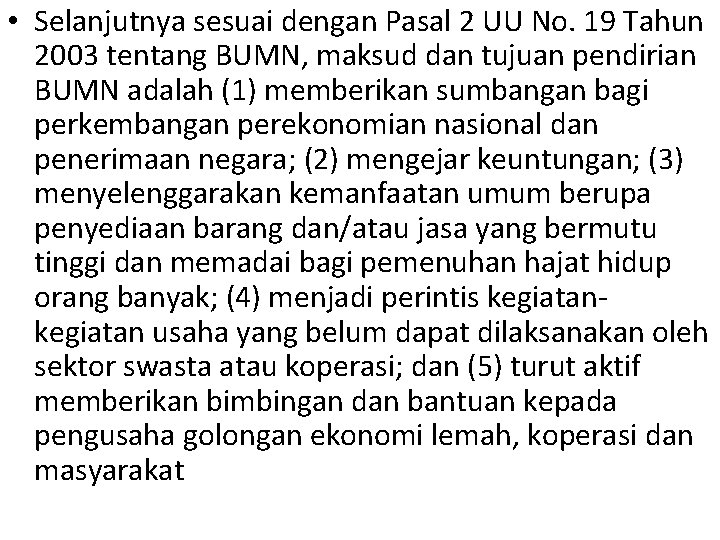 • Selanjutnya sesuai dengan Pasal 2 UU No. 19 Tahun 2003 tentang BUMN, maksud dan tujuan pendirian BUMN adalah (1) memberikan sumbangan bagi perkembangan perekonomian nasional dan penerimaan negara; (2) mengejar keuntungan; (3) menyelenggarakan kemanfaatan umum berupa penyediaan barang dan/atau jasa yang bermutu tinggi dan memadai bagi pemenuhan hajat hidup orang banyak; (4) menjadi perintis kegiatan-kegiatan usaha yang belum dapat dilaksanakan oleh sektor swasta atau koperasi; dan (5) turut aktif memberikan bimbingan dan bantuan kepada pengusaha golongan ekonomi lemah, koperasi dan masyarakat